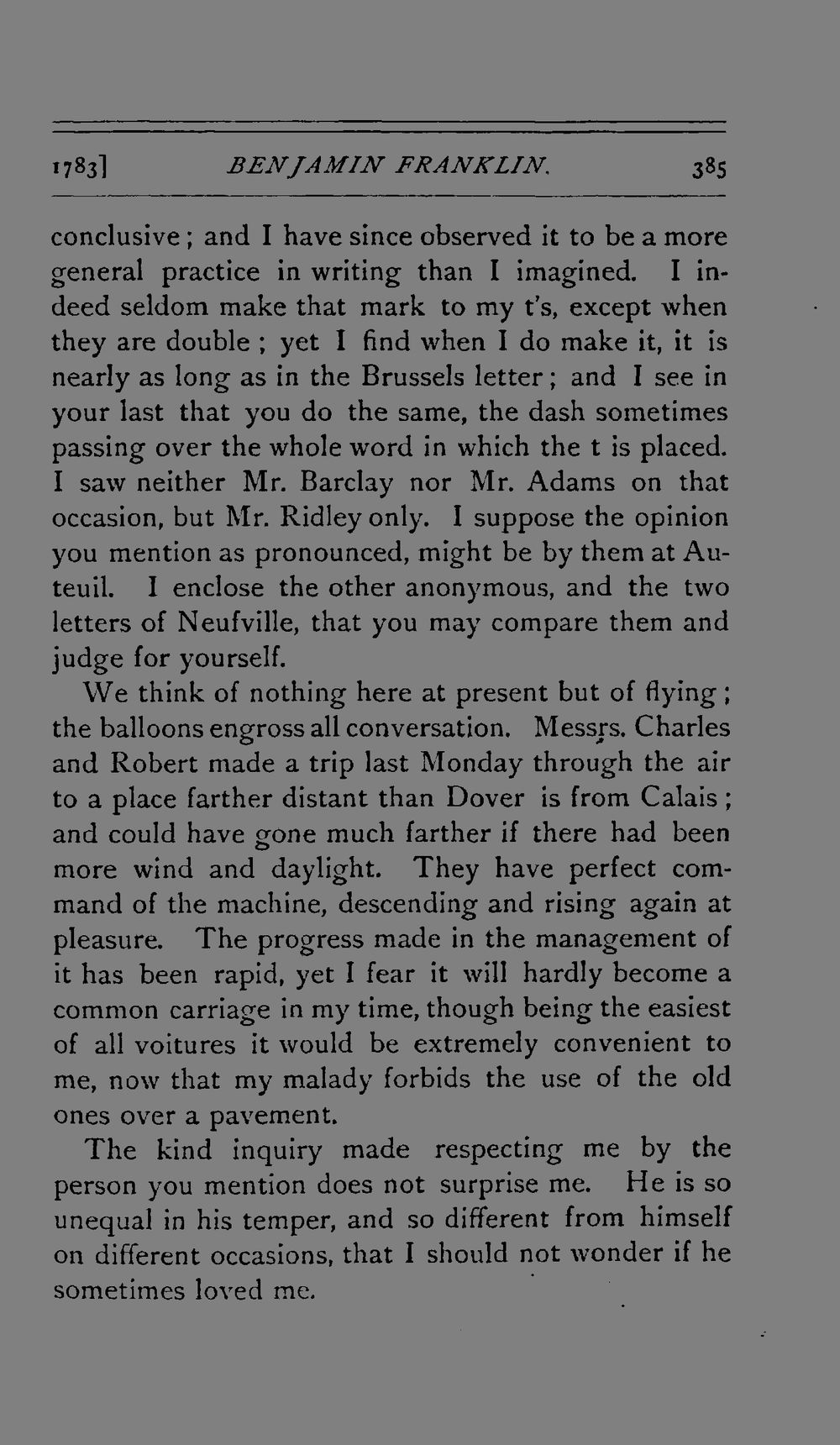 1783] BENJAMIN FRANKLIN. 385

conclusive; and I have since observed it to be a more general practice in writing than I imagined. I indeed seldom make that mark to my t's, except when they are double; yet I find when I do make it, it is nearly as long as in the Brussels letter; and I see in your last that you do the same, the dash sometimes passing over the whole word in which the t is placed. I saw neither Mr. Barclay nor Mr. Adams on that occasion, but Mr. Ridley only. I suppose the opinion you mention as pronounced, might be by them at Auteuil. I enclose the other anonymous, and the two letters of Neufville, that you may compare them and judge for yourself.

We think of nothing here at present but of flying; the balloons engross all conversation. Messrs. Charles and Robert made a trip last Monday through the air to a place farther distant than Dover is from Calais; and could have gone much farther if there had been more wind and daylight. They have perfect command of the machine, descending and rising again at pleasure. The progress made in the management of it has been rapid, yet I fear it will hardly become a common carriage in my time, though being the easiest of all voitures it would be extremely convenient to me, now that my malady forbids the use of the old ones over a pavement.

The kind inquiry made respecting me by the person you mention does not surprise me. He is so unequal in his temper, and so different from himself on different occasions, that I should not wonder if he sometimes loved me.